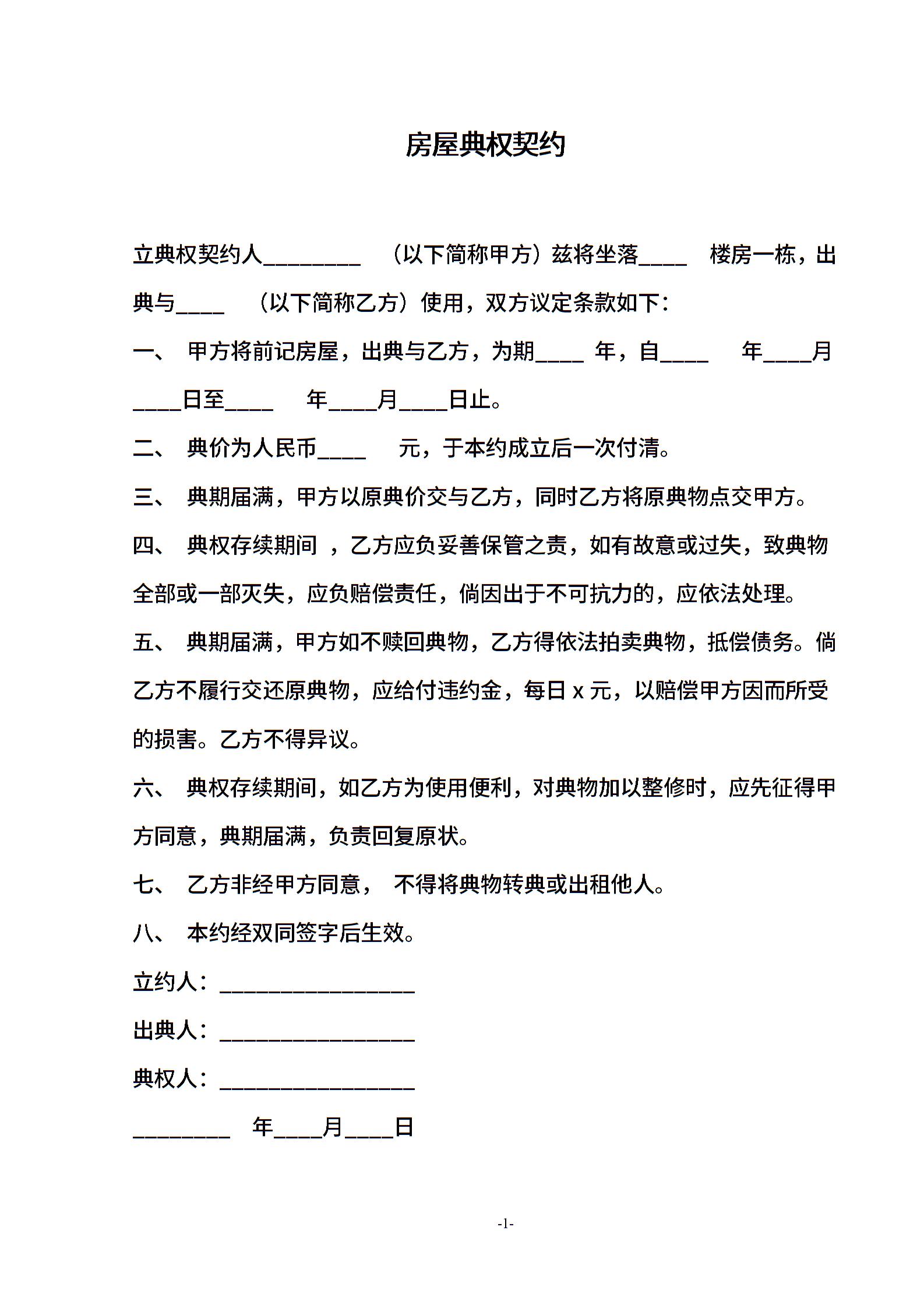 房屋典权契约

立典权契约人________ （以下简称甲方）兹将坐落____ 楼房一栋，出典与____ （以下简称乙方）使用，双方议定条款如下：

一、 甲方将前记房屋，出典与乙方，为期____ 年，自____ 年____月____日至____ 年____月____日止。

二、 典价为人民币____ 元，于本约成立后一次付清。

三、 典期届满，甲方以原典价交与乙方，同时乙方将原典物点交甲方。

四、 典权存续期间 ，乙方应负妥善保管之责，如有故意或过失，致典物全部或一部灭失，应负赔偿责任，倘因出于不可抗力的，应依法处理。

五、 典期届满，甲方如不赎回典物，乙方得依法拍卖典物，抵偿债务。倘乙方不履行交还原典物，应给付违约金，每日 x 元，以赔偿甲方因而所受的损害。乙方不得异议。

六、 典权存续期间，如乙方为使用便利，对典物加以整修时，应先征得甲方同意，典期届满，负责回复原状。

七、 乙方非经甲方同意， 不得将典物转典或出租他人。

八、 本约经双同签字后生效。

立约人：________________

出典人：________________

典权人：________________

________ 年____月____日

-1-